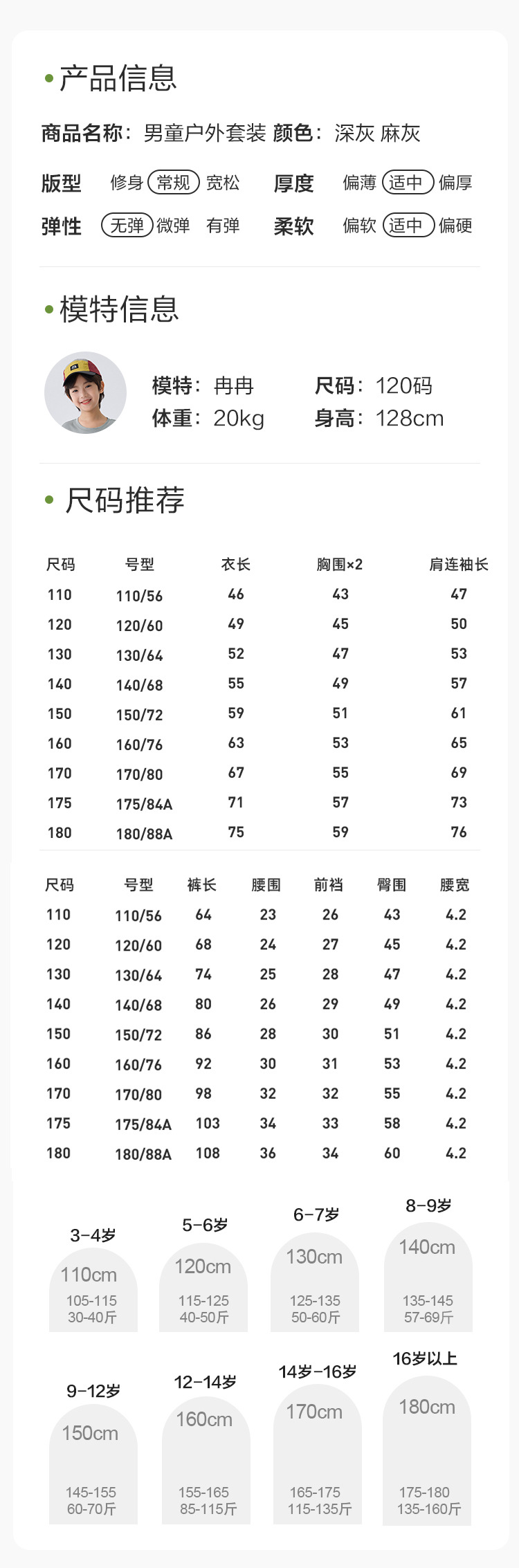 • 产品信息

商品名称：男童户外套装 颜色：深灰 麻灰

版型 修身 常规 宽松 厚度 偏薄 适中 偏厚
弹性 无弹 微弹 有弹 柔软 偏软 适中 偏硬

• 模特信息

模特：冉冉 尺码：120码
体重：20kg 身高：128cm

• 尺码推荐

| 尺码 | 号型 | 衣长 | 胸围×2 | 肩连袖长 |
|---|---|---|---|---|
| 110 | 110/56 | 46 | 43 | 47 |
| 120 | 120/60 | 49 | 45 | 50 |
| 130 | 130/64 | 52 | 47 | 53 |
| 140 | 140/68 | 55 | 49 | 57 |
| 150 | 150/72 | 59 | 51 | 61 |
| 160 | 160/76 | 63 | 53 | 65 |
| 170 | 170/80 | 67 | 55 | 69 |
| 175 | 175/84A | 71 | 57 | 73 |
| 180 | 180/88A | 75 | 59 | 76 |

| 尺码 | 号型 | 裤长 | 腰围 | 前裆 | 臀围 | 腰宽 |
|---|---|---|---|---|---|---|
| 110 | 110/56 | 64 | 23 | 26 | 43 | 4.2 |
| 120 | 120/60 | 68 | 24 | 27 | 45 | 4.2 |
| 130 | 130/64 | 74 | 25 | 28 | 47 | 4.2 |
| 140 | 140/68 | 80 | 26 | 29 | 49 | 4.2 |
| 150 | 150/72 | 86 | 28 | 30 | 51 | 4.2 |
| 160 | 160/76 | 92 | 30 | 31 | 53 | 4.2 |
| 170 | 170/80 | 98 | 32 | 32 | 55 | 4.2 |
| 175 | 175/84A | 103 | 34 | 33 | 58 | 4.2 |
| 180 | 180/88A | 108 | 36 | 34 | 60 | 4.2 |

3-4岁 110cm 105-115 30-40斤
5-6岁 120cm 115-125 40-50斤
6-7岁 130cm 125-135 50-60斤
8-9岁 140cm 135-145 57-69斤
9-12岁 150cm 145-155 60-70斤
12-14岁 160cm 155-165 85-115斤
14岁-16岁 170cm 165-175 115-135斤
16岁以上 180cm 175-180 135-160斤